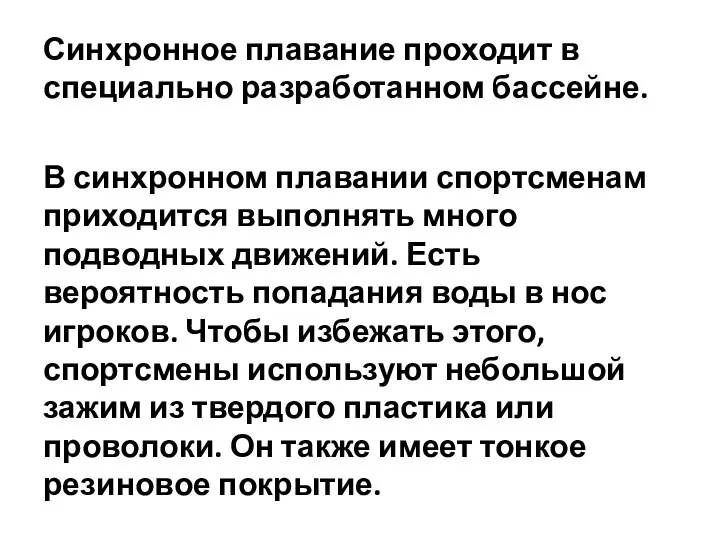 Синхронное плавание проходит в специально разработанном бассейне.

В синхронном плавании спортсменам приходится выполнять много подводных движений. Есть вероятность попадания воды в нос игроков. Чтобы избежать этого, спортсмены используют небольшой зажим из твердого пластика или проволоки. Он также имеет тонкое резиновое покрытие.